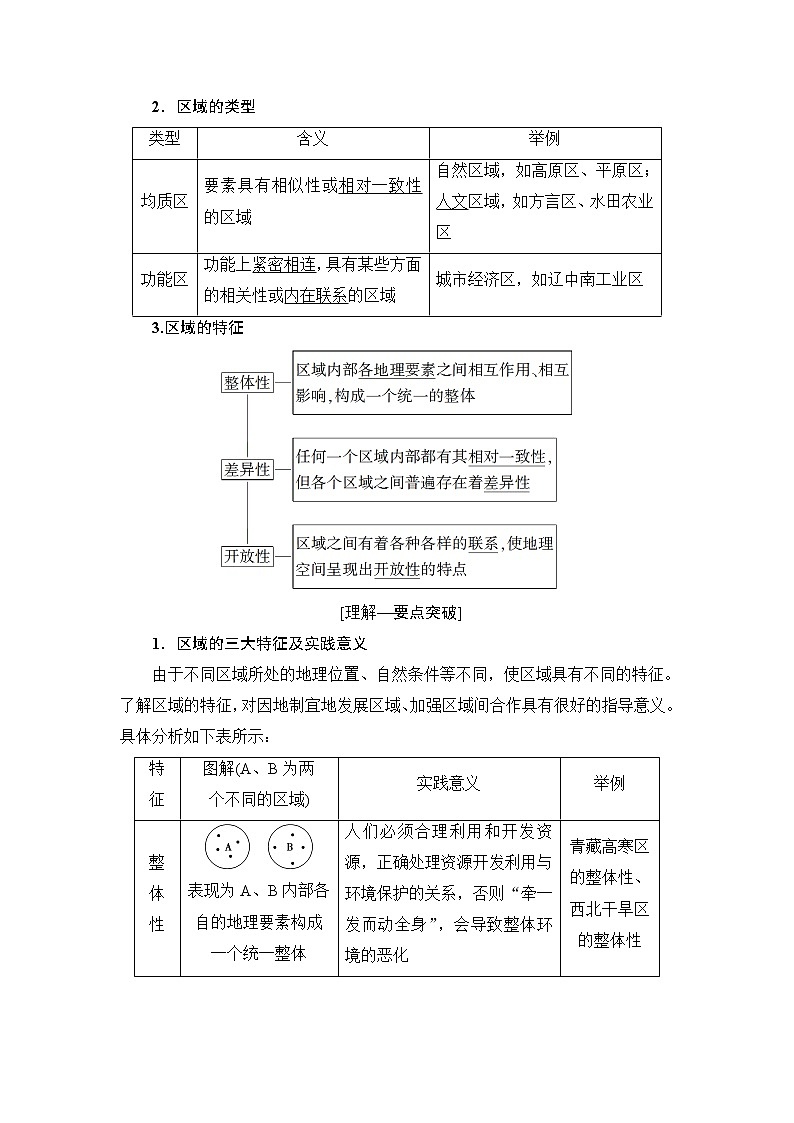 2．区域的类型

| 类型 | 含义 | 举例 |
|---|---|---|
| 均质区 | 要素具有相似性或相对一致性的区域 | 自然区域，如高原区、平原区；人文区域，如方言区、水田农业区 |
| 功能区 | 功能上紧密相连，具有某些方面的相关性或内在联系的区域 | 城市经济区，如辽中南工业区 |

3.区域的特征

整体性

区域内部各地理要素之间相互作用、相互影响，构成一个统一的整体

差异性

任何一个区域内部都有其相对一致性，但各个区域之间普遍存在着差异性

开放性

区域之间有着各种各样的联系，使地理空间呈现出开放性的特点

[理解—要点突破]

1．区域的三大特征及实践意义

由于不同区域所处的地理位置、自然条件等不同，使区域具有不同的特征。了解区域的特征，对因地制宜地发展区域、加强区域间合作具有很好的指导意义。具体分析如下表所示：

| 特征 | 图解(A、B为两个不同的区域) | 实践意义 | 举例 |
|---|---|---|---|
| 整体性 | A B 表现为A、B内部各自的地理要素构成一个统一整体 | 人们必须合理利用和开发资源，正确处理资源开发利用与环境保护的关系，否则“牵一发而动全身”，会导致整体环境的恶化 | 青藏高寒区的整体性、西北干旱区的整体性 |